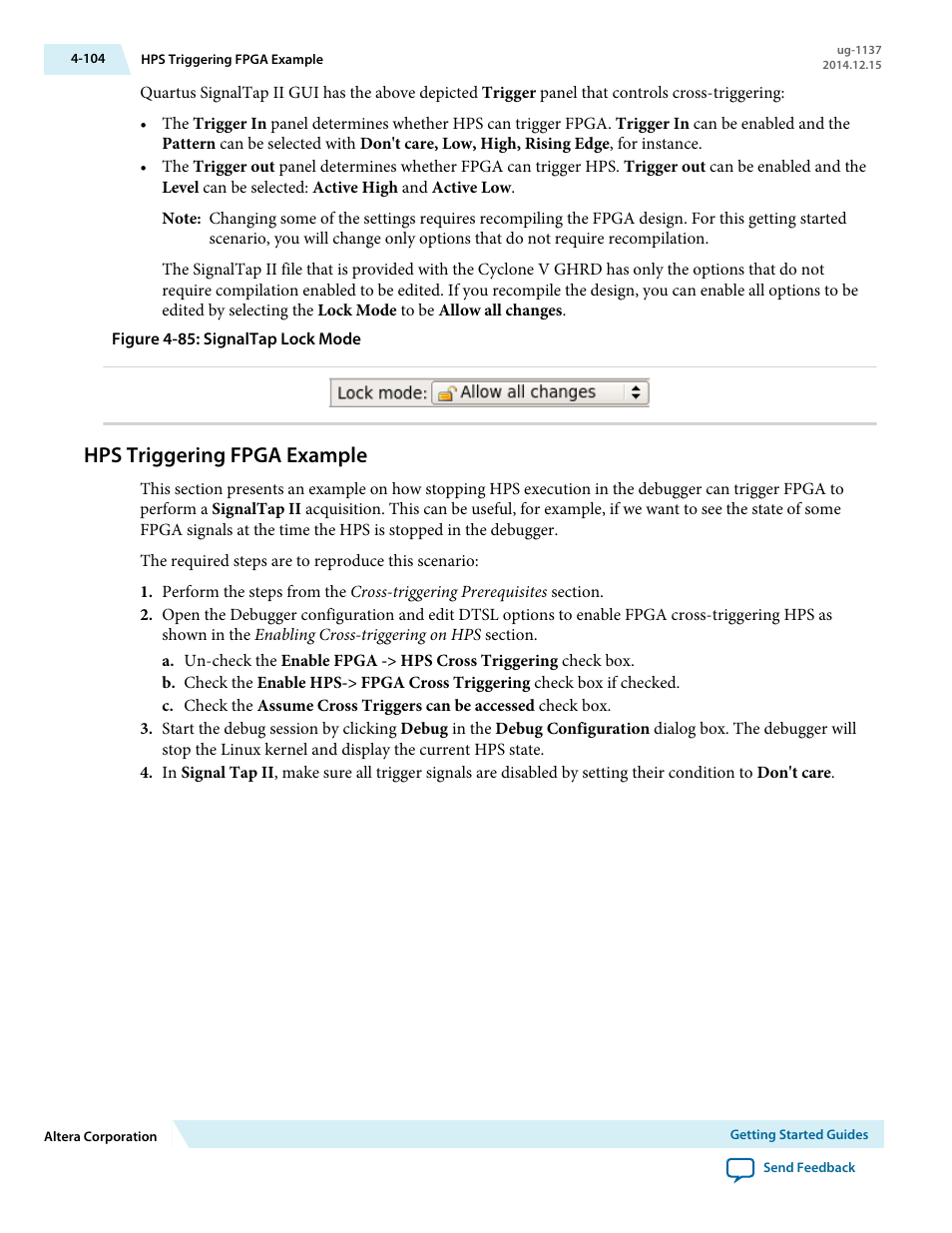 4-104 HPS Triggering FPGA Example

ug-1137
2014.12.15

Quartus SignalTap II GUI has the above depicted Trigger panel that controls cross-triggering:

• The Trigger In panel determines whether HPS can trigger FPGA. Trigger In can be enabled and the Pattern can be selected with Don't care, Low, High, Rising Edge, for instance.
• The Trigger out panel determines whether FPGA can trigger HPS. Trigger out can be enabled and the Level can be selected: Active High and Active Low.

Note: Changing some of the settings requires recompiling the FPGA design. For this getting started scenario, you will change only options that do not require recompilation.

The SignalTap II file that is provided with the Cyclone V GHRD has only the options that do not require compilation enabled to be edited. If you recompile the design, you can enable all options to be edited by selecting the Lock Mode to be Allow all changes.

Figure 4-85: SignalTap Lock Mode

Lock mode: Allow all changes

HPS Triggering FPGA Example

This section presents an example on how stopping HPS execution in the debugger can trigger FPGA to perform a SignalTap II acquisition. This can be useful, for example, if we want to see the state of some FPGA signals at the time the HPS is stopped in the debugger.

The required steps are to reproduce this scenario:

1. Perform the steps from the Cross-triggering Prerequisites section.
2. Open the Debugger configuration and edit DTSL options to enable FPGA cross-triggering HPS as shown in the Enabling Cross-triggering on HPS section.
a. Un-check the Enable FPGA -> HPS Cross Triggering check box.
b. Check the Enable HPS-> FPGA Cross Triggering check box if checked.
c. Check the Assume Cross Triggers can be accessed check box.
3. Start the debug session by clicking Debug in the Debug Configuration dialog box. The debugger will stop the Linux kernel and display the current HPS state.
4. In Signal Tap II, make sure all trigger signals are disabled by setting their condition to Don't care.

Altera Corporation

Getting Started Guides

Send Feedback